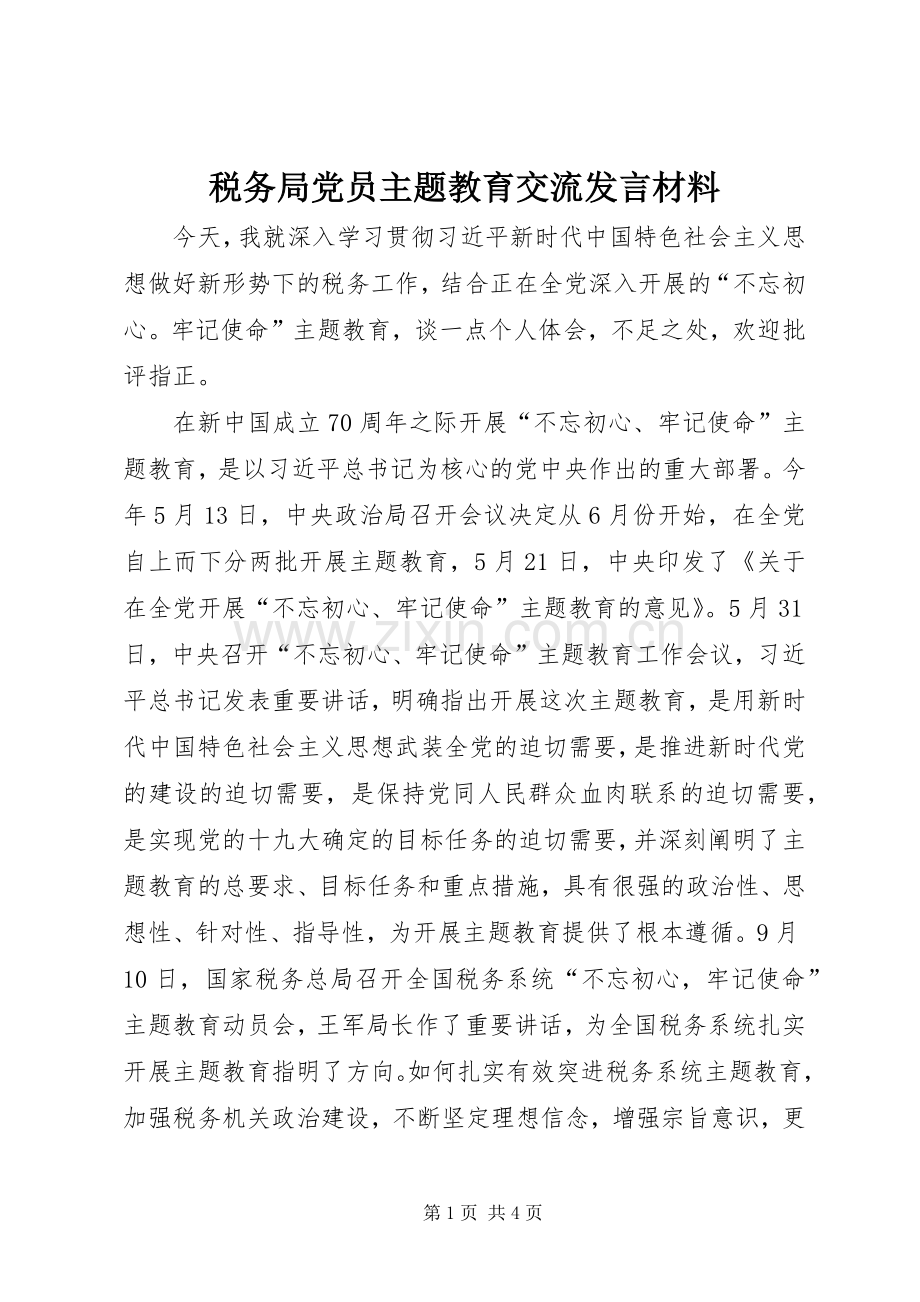 税务局党员主题教育交流发言材料

今天，我就深入学习贯彻习近平新时代中国特色社会主义思想做好新形势下的税务工作，结合正在全党深入开展的“不忘初心。牢记使命”主题教育，谈一点个人体会，不足之处，欢迎批评指正。

在新中国成立70周年之际开展“不忘初心、牢记使命”主题教育，是以习近平总书记为核心的党中央作出的重大部署。今年5月13日，中央政治局召开会议决定从6月份开始，在全党自上而下分两批开展主题教育，5月21日，中央印发了《关于在全党开展“不忘初心、牢记使命”主题教育的意见》。5月31日，中央召开“不忘初心、牢记使命”主题教育工作会议，习近平总书记发表重要讲话，明确指出开展这次主题教育，是用新时代中国特色社会主义思想武装全党的迫切需要，是推进新时代党的建设的迫切需要，是保持党同人民群众血肉联系的迫切需要，是实现党的十九大确定的目标任务的迫切需要，并深刻阐明了主题教育的总要求、目标任务和重点措施，具有很强的政治性、思想性、针对性、指导性，为开展主题教育提供了根本遵循。9月10日，国家税务总局召开全国税务系统“不忘初心，牢记使命”主题教育动员会，王军局长作了重要讲话，为全国税务系统扎实开展主题教育指明了方向。如何扎实有效突进税务系统主题教育，加强税务机关政治建设，不断坚定理想信念，增强宗旨意识，更

第1页 共4页

www.zixin.com.cn